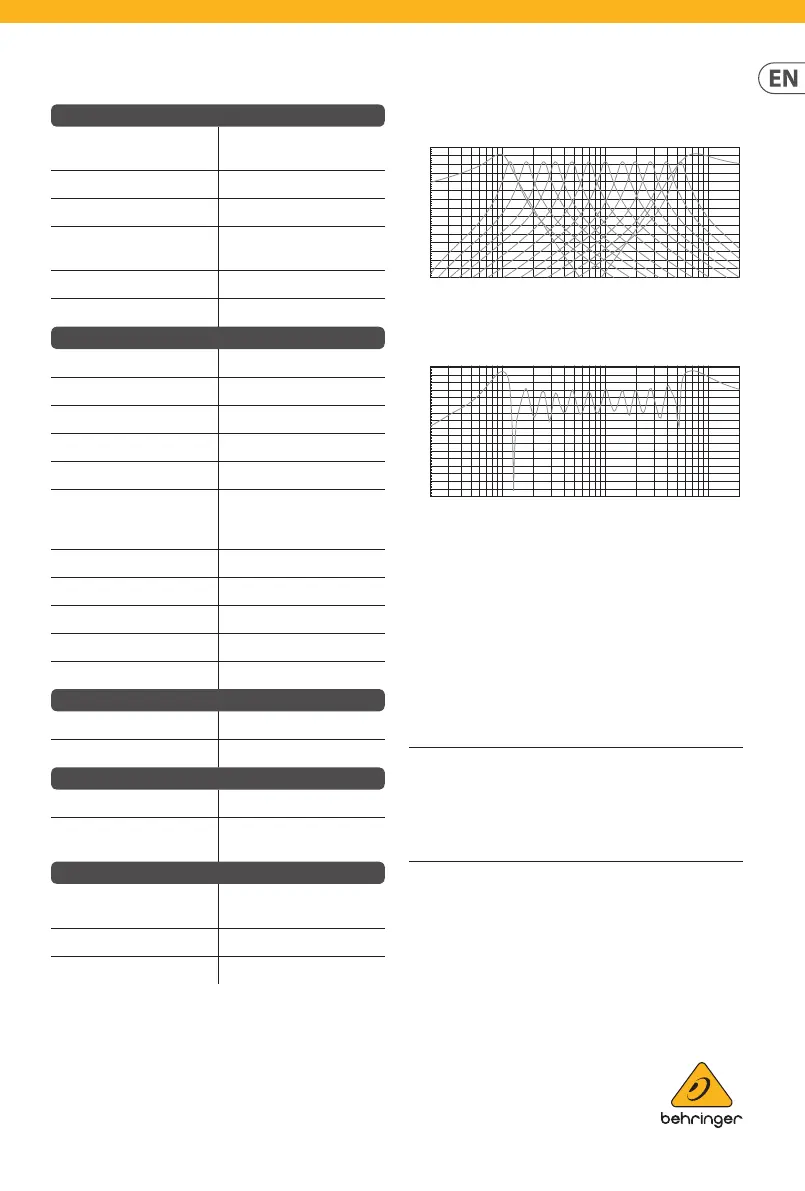 EN

behringer